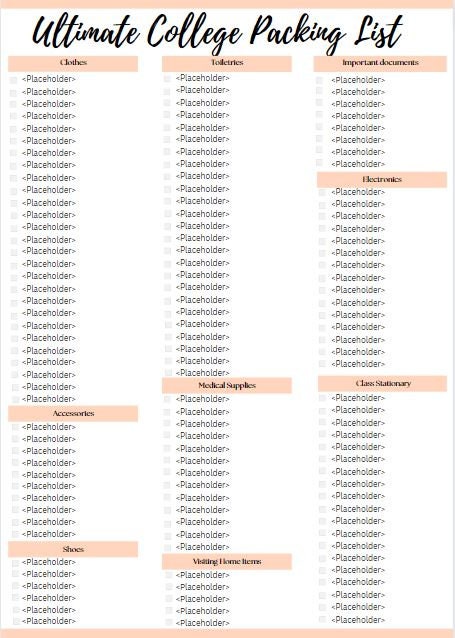 Ultimate College Packing List

Clothes

☐ <Placeholder>
☐ <Placeholder>
☐ <Placeholder>
☐ <Placeholder>
☐ <Placeholder>
☐ <Placeholder>
☐ <Placeholder>
☐ <Placeholder>
☐ <Placeholder>
☐ <Placeholder>
☐ <Placeholder>
☐ <Placeholder>
☐ <Placeholder>
☐ <Placeholder>
☐ <Placeholder>
☐ <Placeholder>
☐ <Placeholder>
☐ <Placeholder>
☐ <Placeholder>
☐ <Placeholder>
☐ <Placeholder>
☐ <Placeholder>
☐ <Placeholder>
☐ <Placeholder>
☐ <Placeholder>
☐ <Placeholder>
☐ <Placeholder>

Accessories

☐ <Placeholder>
☐ <Placeholder>
☐ <Placeholder>
☐ <Placeholder>
☐ <Placeholder>
☐ <Placeholder>
☐ <Placeholder>
☐ <Placeholder>
☐ <Placeholder>
☐ <Placeholder>

Shoes

☐ <Placeholder>
☐ <Placeholder>
☐ <Placeholder>
☐ <Placeholder>
☐ <Placeholder>
☐ <Placeholder>

Toiletries

☐ <Placeholder>
☐ <Placeholder>
☐ <Placeholder>
☐ <Placeholder>
☐ <Placeholder>
☐ <Placeholder>
☐ <Placeholder>
☐ <Placeholder>
☐ <Placeholder>
☐ <Placeholder>
☐ <Placeholder>
☐ <Placeholder>
☐ <Placeholder>
☐ <Placeholder>
☐ <Placeholder>
☐ <Placeholder>
☐ <Placeholder>
☐ <Placeholder>
☐ <Placeholder>
☐ <Placeholder>
☐ <Placeholder>
☐ <Placeholder>
☐ <Placeholder>
☐ <Placeholder>
☐ <Placeholder>

Medical Supplies

☐ <Placeholder>
☐ <Placeholder>
☐ <Placeholder>
☐ <Placeholder>
☐ <Placeholder>
☐ <Placeholder>
☐ <Placeholder>
☐ <Placeholder>
☐ <Placeholder>
☐ <Placeholder>
☐ <Placeholder>
☐ <Placeholder>
☐ <Placeholder>

Visiting Home Items

☐ <Placeholder>
☐ <Placeholder>
☐ <Placeholder>
☐ <Placeholder>
☐ <Placeholder>

Important documents

☐ <Placeholder>
☐ <Placeholder>
☐ <Placeholder>
☐ <Placeholder>
☐ <Placeholder>
☐ <Placeholder>
☐ <Placeholder>
☐ <Placeholder>

Electronics

☐ <Placeholder>
☐ <Placeholder>
☐ <Placeholder>
☐ <Placeholder>
☐ <Placeholder>
☐ <Placeholder>
☐ <Placeholder>
☐ <Placeholder>
☐ <Placeholder>
☐ <Placeholder>
☐ <Placeholder>
☐ <Placeholder>
☐ <Placeholder>
☐ <Placeholder>
☐ <Placeholder>

Class Stationary

☐ <Placeholder>
☐ <Placeholder>
☐ <Placeholder>
☐ <Placeholder>
☐ <Placeholder>
☐ <Placeholder>
☐ <Placeholder>
☐ <Placeholder>
☐ <Placeholder>
☐ <Placeholder>
☐ <Placeholder>
☐ <Placeholder>
☐ <Placeholder>
☐ <Placeholder>
☐ <Placeholder>
☐ <Placeholder>
☐ <Placeholder>
☐ <Placeholder>
☐ <Placeholder>